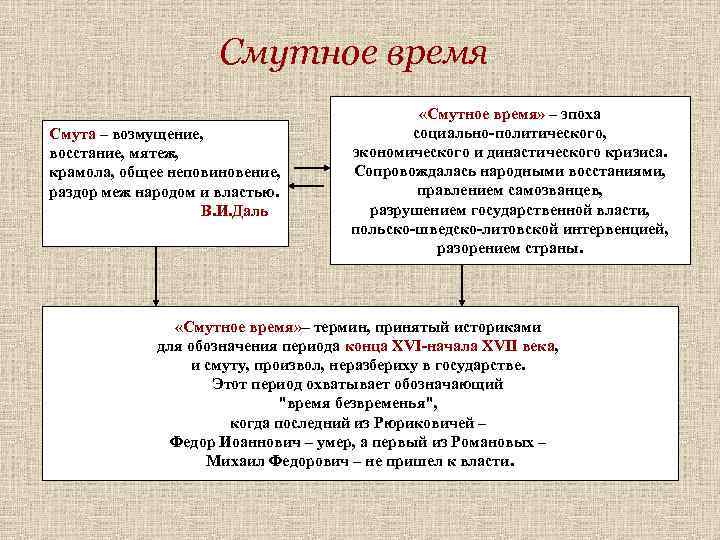 Смутное время

Смута – возмущение, восстание, мятеж, крамола, общее неповиновение, раздор меж народом и властью.
В.И.Даль

«Смутное время» – эпоха социально-политического, экономического и династического кризиса. Сопровождалась народными восстаниями, правлением самозванцев, разрушением государственной власти, польско-шведско-литовской интервенцией, разорением страны.

«Смутное время»– термин, принятый историками для обозначения периода конца XVI-начала XVII века, и смуту, произвол, неразбериху в государстве. Этот период охватывает обозначающий "время безвременья", когда последний из Рюриковичей – Федор Иоаннович – умер, а первый из Романовых – Михаил Федорович – не пришел к власти.